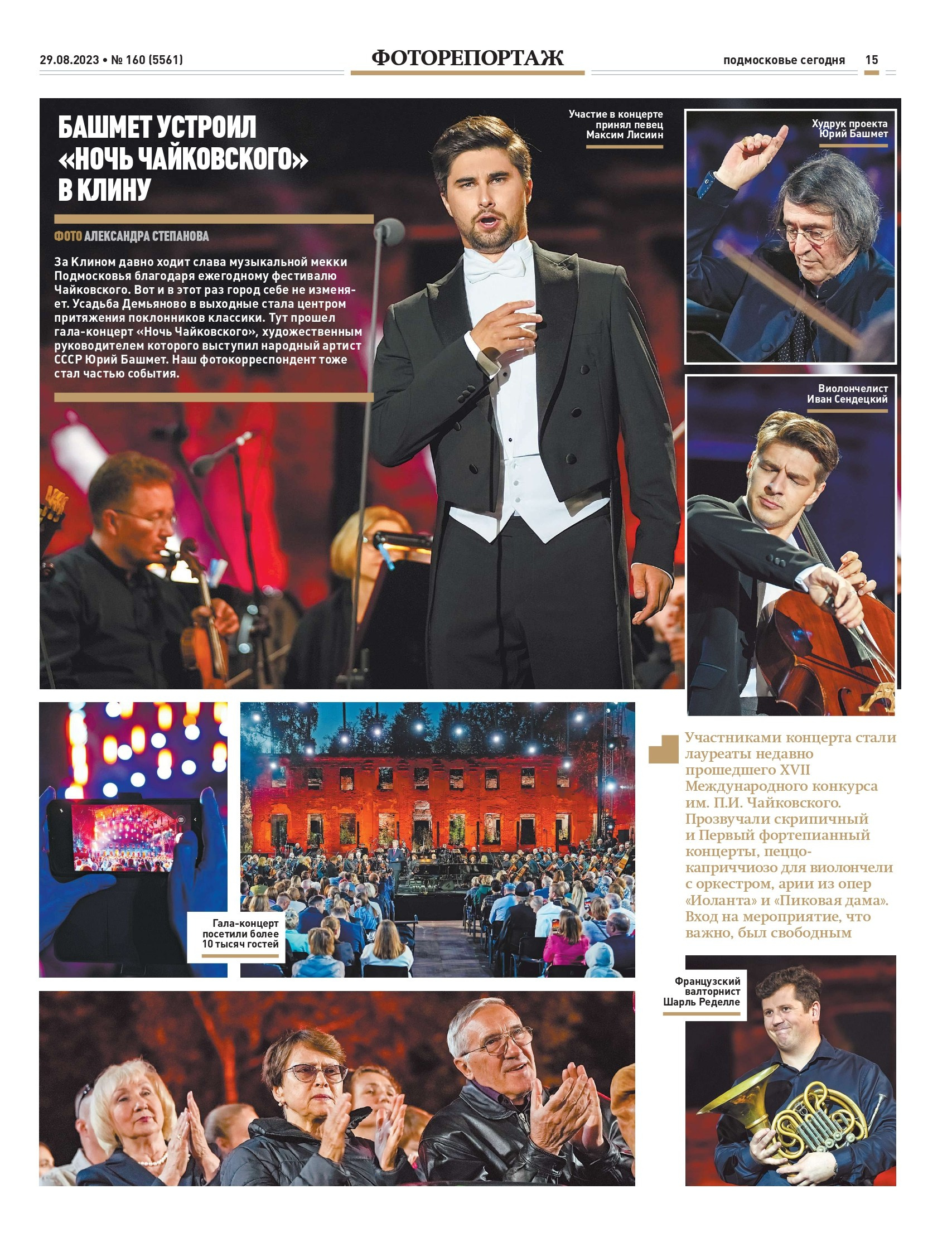 29.08.2023 • № 160 (5561)

ФОТОРЕПОРТАЖ

подмосковье сегодня 15

БАШМЕТ УСТРОИЛ «НОЧЬ ЧАЙКОВСКОГО» В КЛИНУ

ФОТО АЛЕКСАНДРА СТЕПАНОВА

За Клином давно ходит слава музыкальной мекки Подмосковья благодаря ежегодному фестивалю Чайковского. Вот и в этот раз город себе не изменяет. Усадьба Демьяново в выходные стала центром притяжения поклонников классики. Тут прошел гала-концерт «Ночь Чайковского», художественным руководителем которого выступил народный артист СССР Юрий Башмет. Наш фотокорреспондент тоже стал частью события.

Участие в концерте принял певец Максим Лисиин

Худрук проекта Юрий Башмет

Виолончелист Иван Сендецкий

Гала-концерт посетили более 10 тысяч гостей

Участниками концерта стали лауреаты недавно прошедшего XVII Международного конкурса им. П.И. Чайковского. Прозвучали скрипичный и Первый фортепианный концерты, пеццо-каприччиозо для виолончели с оркестром, арии из опер «Иоланта» и «Пиковая дама». Вход на мероприятие, что важно, был свободным

Французский валторнист Шарль Ределле